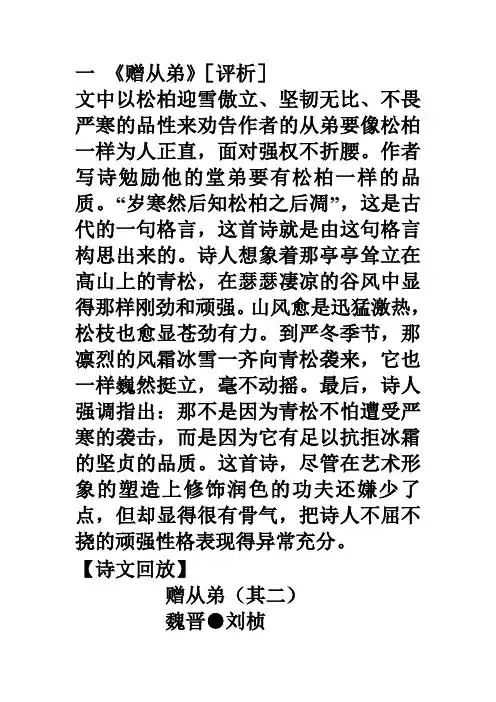 一 《赠从弟》[评析]
文中以松柏迎雪傲立、坚韧无比、不畏严寒的品性来劝告作者的从弟要像松柏一样为人正直，面对强权不折腰。作者写诗勉励他的堂弟要有松柏一样的品质。“岁寒然后知松柏之后凋”，这是古代的一句格言，这首诗就是由这句格言构思出来的。诗人想象着那亭亭耸立在高山上的青松，在瑟瑟凄凉的谷风中显得那样刚劲和顽强。山风愈是迅猛激热，松枝也愈显苍劲有力。到严冬季节，那凛烈的风霜冰雪一齐向青松袭来，它也一样巍然挺立，毫不动摇。最后，诗人强调指出：那不是因为青松不怕遭受严寒的袭击，而是因为它有足以抗拒冰霜的坚贞的品质。这首诗，尽管在艺术形象的塑造上修饰润色的功夫还嫌少了点，但却显得很有骨气，把诗人不屈不挠的顽强性格表现得异常充分。
【诗文回放】
赠从弟（其二）
魏晋●刘桢